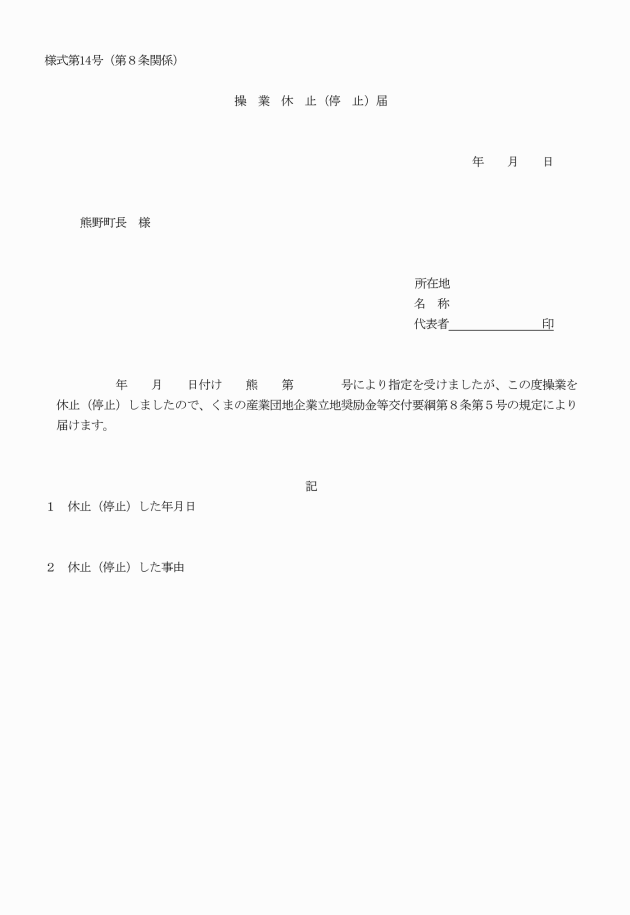 様式第14号（第８条関係）

操　業　休　止（停　止）届

年　　月　　日

熊野町長　様

所在地
名　称
代表者　　　　　　　　印

年　　月　　日付け　　熊　　第　　　　号により指定を受けましたが、この度操業を休止（停止）しましたので、くまの産業団地企業立地奨励金等交付要綱第８条第５号の規定により届けます。

記

1　休止（停止）した年月日

2　休止（停止）した事由